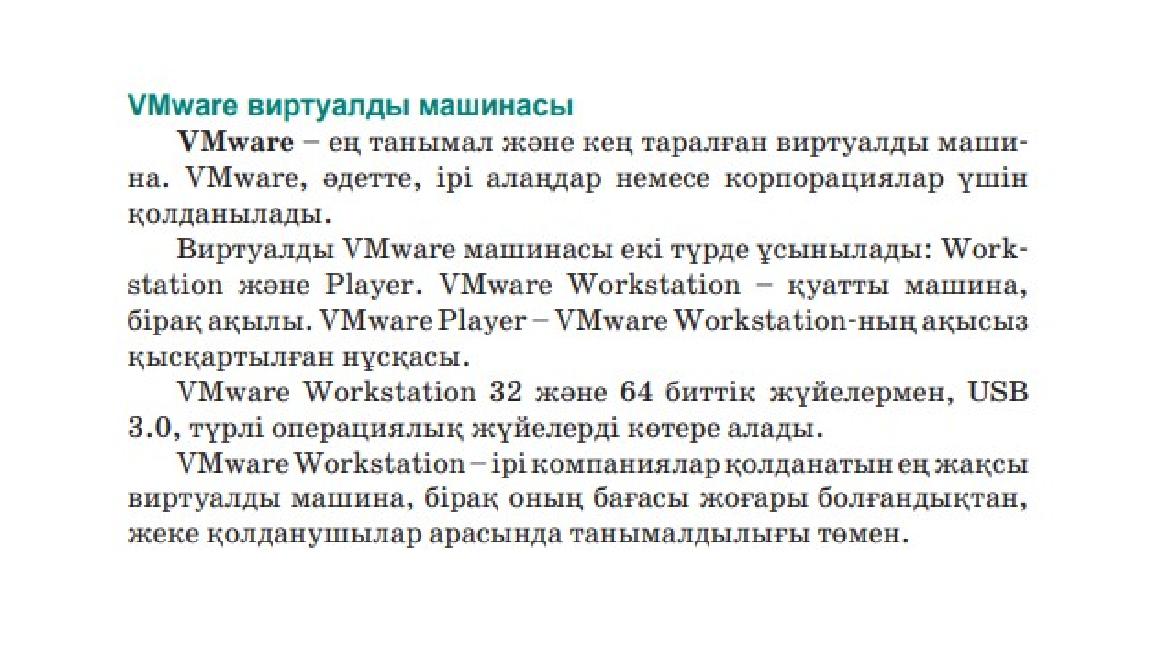 VMware виртуалды машинасы

VMware – ең танымал және кең таралған виртуалды машина. VMware, әдетте, ірі алаңдар немесе корпорациялар үшін қолданылады.

Виртуалды VMware машинасы екі түрде ұсынылады: Workstation және Player. VMware Workstation – қуатты машина, бірақ ақылы. VMware Player – VMware Workstation-ның ақысыз қысқартылған нұсқасы.

VMware Workstation 32 және 64 биттік жүйелермен, USB 3.0, түрлі операциялық жүйелерді көтере алады.

VMware Workstation – ірі компаниялар қолданатын ең жақсы виртуалды машина, бірақ оның бағасы жоғары болғандықтан, жеке қолданушылар арасында танымалдылығы төмен.